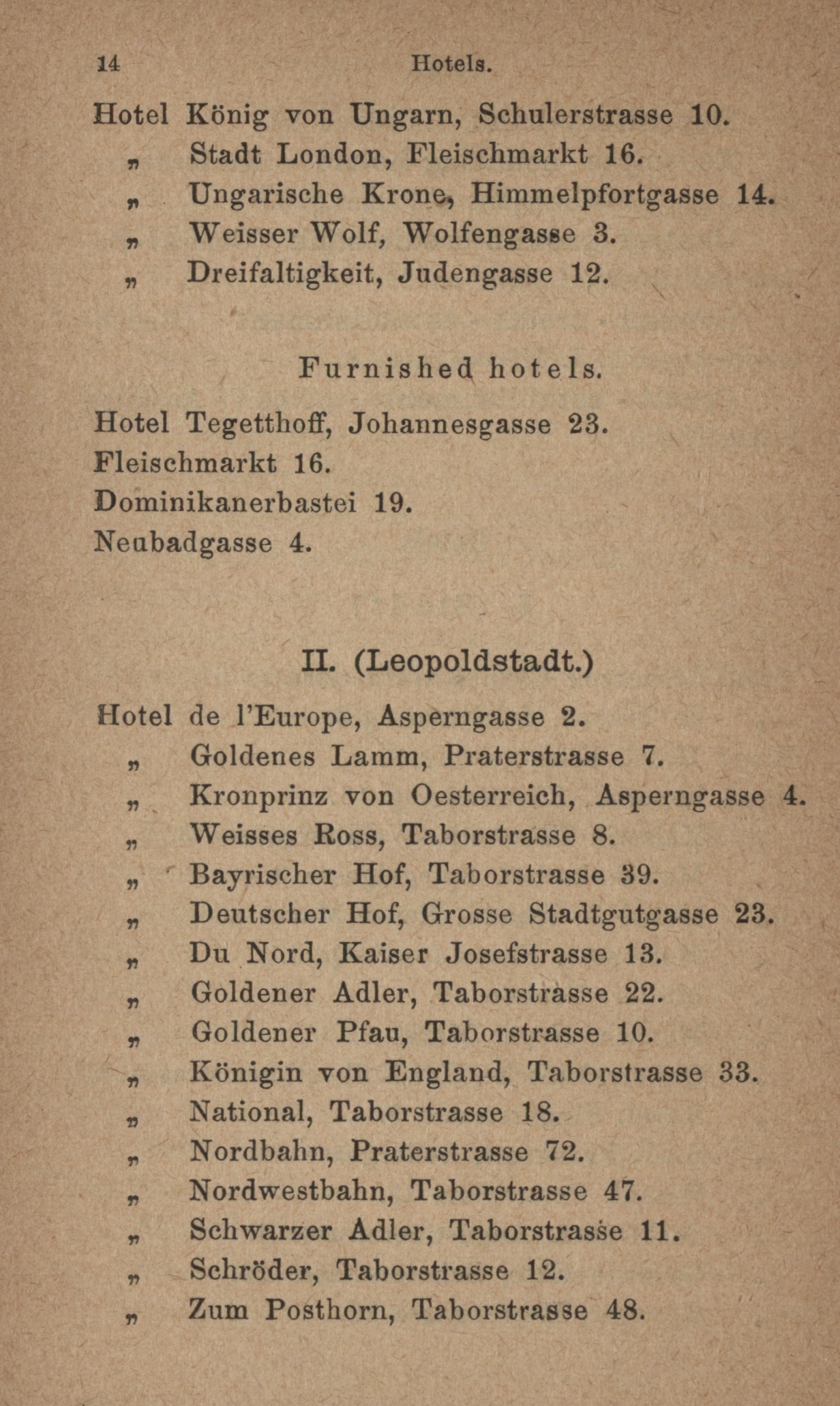 14 Hotels.

Hotel König von Ungarn, Schulerstrasse 10.
„ Stadt London, Fleischmarkt 16.
„ Ungarische Krone, Himmelpfortgasse 14.
„ Weisser Wolf, Wolfengasse 3.
„ Dreifaltigkeit, Judengasse 12.

Furnished hotels.

Hotel Tegetthoff, Johannesgasse 23.
Fleischmarkt 16.
Dominikanerbastei 19.
Neubadgasse 4.

II. (Leopoldstadt.)

Hotel de l'Europe, Asperngasse 2.
„ Goldenes Lamm, Praterstrasse 7.
„ Kronprinz von Oesterreich, Asperngasse 4.
„ Weisses Ross, Taborstrasse 8.
„ Bayrischer Hof, Taborstrasse 39.
„ Deutscher Hof, Grosse Stadtgutgasse 23.
„ Du Nord, Kaiser Josefstrasse 13.
„ Goldener Adler, Taborstrasse 22.
„ Goldener Pfau, Taborstrasse 10.
„ Königin von England, Taborstrasse 33.
„ National, Taborstrasse 18.
„ Nordbahn, Praterstrasse 72.
„ Nordwestbahn, Taborstrasse 47.
„ Schwarzer Adler, Taborstrasse 11.
„ Schröder, Taborstrasse 12.
„ Zum Posthorn, Taborstrasse 48.